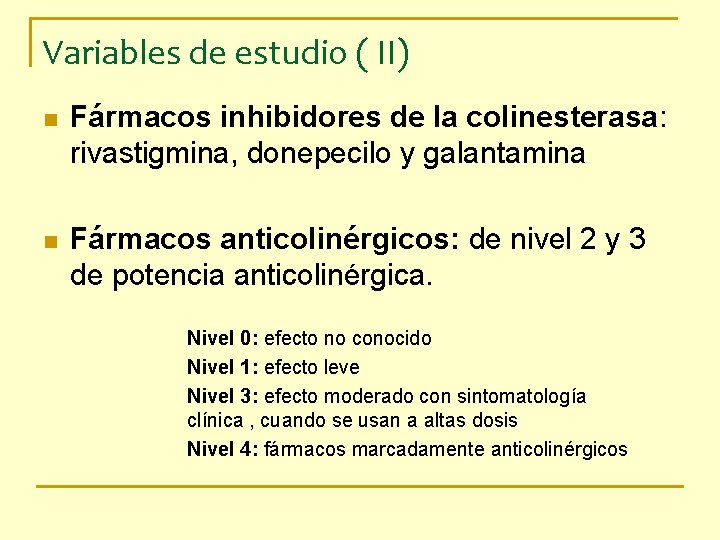 Variables de estudio ( II)

Fármacos inhibidores de la colinesterasa: rivastigmina, donepecilo y galantamina

Fármacos anticolinérgicos: de nivel 2 y 3 de potencia anticolinérgica.

Nivel 0: efecto no conocido
Nivel 1: efecto leve
Nivel 3: efecto moderado con sintomatología clínica , cuando se usan a altas dosis
Nivel 4: fármacos marcadamente anticolinérgicos